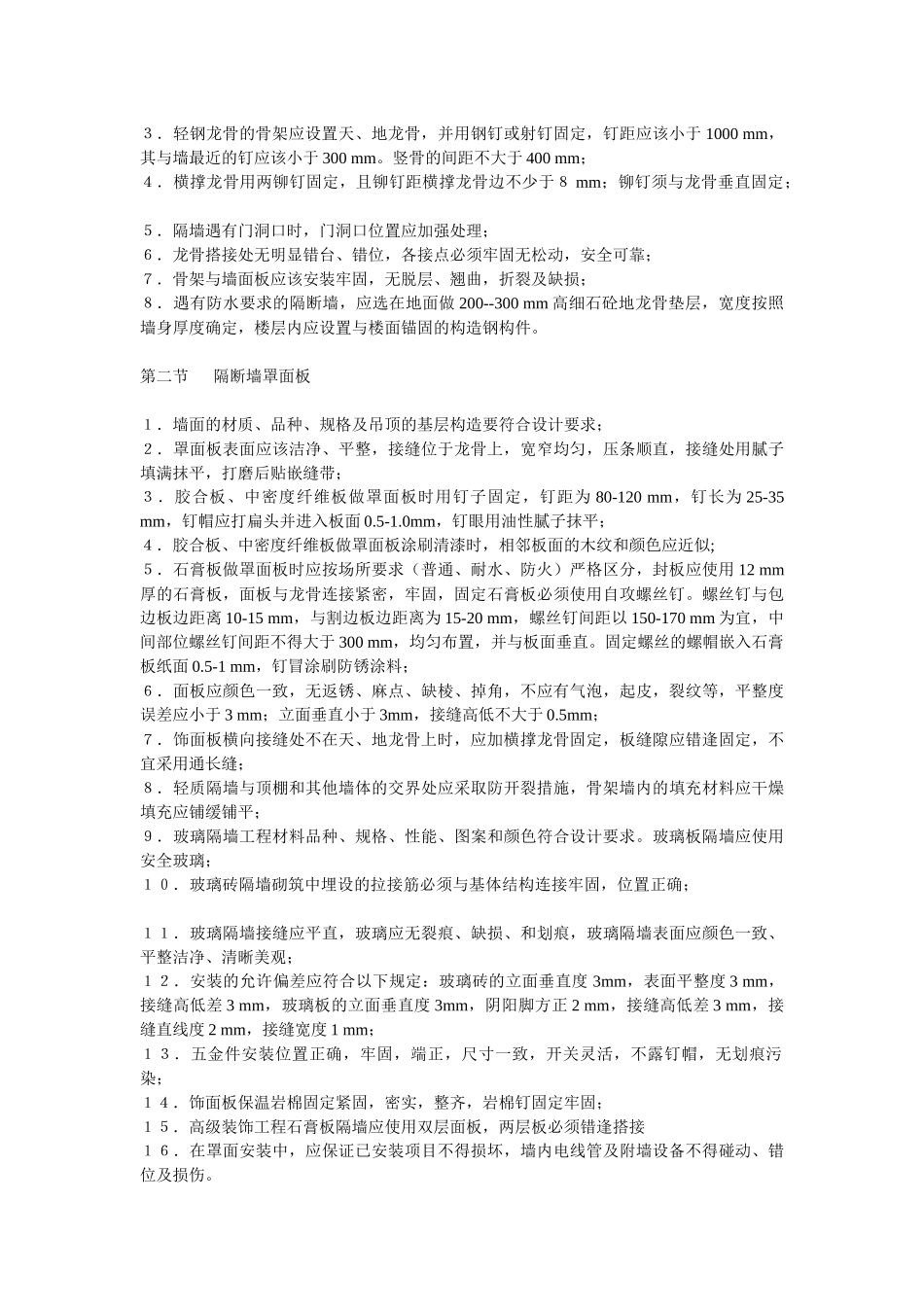 ３．轻钢龙骨的骨架应设置天、地龙骨，并用钢钉或射钉固定，钉距应该小于 1000 mm，其与墙最近的钉应该小于 300 mm。竖骨的间距不大于 400 mm；
４．横撑龙骨用两铆钉固定，且铆钉距横撑龙骨边不少于 8 mm；铆钉须与龙骨垂直固定；

５．隔墙遇有门洞口时，门洞口位置应加强处理；
６．龙骨搭接处无明显错台、错位，各接点必须牢固无松动，安全可靠；
７．骨架与墙面板应该安装牢固，无脱层、翘曲，折裂及缺损；
８．遇有防水要求的隔断墙，应选在地面做 200--300 mm 高细石砼地龙骨垫层，宽度按照墙身厚度确定，楼层内应设置与楼面锚固的构造钢构件。

第二节　　隔断墙罩面板

１．墙面的材质、品种、规格及吊顶的基层构造要符合设计要求；
２．罩面板表面应该洁净、平整，接缝位于龙骨上，宽窄均匀，压条顺直，接缝处用腻子填满抹平，打磨后贴嵌缝带；
３．胶合板、中密度纤维板做罩面板时用钉子固定，钉距为 80-120 mm，钉长为 25-35 mm，钉帽应打扁头并进入板面 0.5-1.0mm，钉眼用油性腻子抹平；
４．胶合板、中密度纤维板做罩面板涂刷清漆时，相邻板面的木纹和颜色应近似;
５．石膏板做罩面板时应按场所要求（普通、耐水、防火）严格区分，封板应使用 12 mm 厚的石膏板，面板与龙骨连接紧密，牢固，固定石膏板必须使用自攻螺丝钉。螺丝钉与包边板边距离 10-15 mm，与割边板边距离为 15-20 mm，螺丝钉间距以 150-170 mm 为宜，中间部位螺丝钉间距不得大于 300 mm，均匀布置，并与板面垂直。固定螺丝的螺帽嵌入石膏板纸面 0.5-1 mm，钉冒涂刷防锈涂料；
６．面板应颜色一致，无返锈、麻点、缺棱、掉角，不应有气泡，起皮，裂纹等，平整度误差应小于 3 mm；立面垂直小于 3mm，接缝高低不大于 0.5mm；
７．饰面板横向接缝处不在天、地龙骨上时，应加横撑龙骨固定，板缝隙应错逢固定，不宜采用通长缝；
８．轻质隔墙与顶棚和其他墙体的交界处应采取防开裂措施，骨架墙内的填充材料应干燥填充应铺缓铺平；
９．玻璃隔墙工程材料品种、规格、性能、图案和颜色符合设计要求。玻璃板隔墙应使用安全玻璃；
１０．玻璃砖隔墙砌筑中埋设的拉接筋必须与基体结构连接牢固，位置正确；

１１．玻璃隔墙接缝应平直，玻璃应无裂痕、缺损、和划痕，玻璃隔墙表面应颜色一致、平整洁净、清晰美观；
１２．安装的允许偏差应符合以下规定：玻璃砖的立面垂直度 3mm，表面平整度 3 mm，接缝高低差 3 mm，玻璃板的立面垂直度 3mm，阴阳脚方正 2 mm，接缝高低差 3 mm，接缝直线度 2 mm，接缝宽度 1 mm；
１３．五金件安装位置正确，牢固，端正，尺寸一致，开关灵活，不露钉帽，无划痕污染；
１４．饰面板保温岩棉固定紧固，密实，整齐，岩棉钉固定牢固；
１５．高级装饰工程石膏板隔墙应使用双层面板，两层板必须错逢搭接
１６．在罩面安装中，应保证已安装项目不得损坏，墙内电线管及附墙设备不得碰动、错位及损伤。